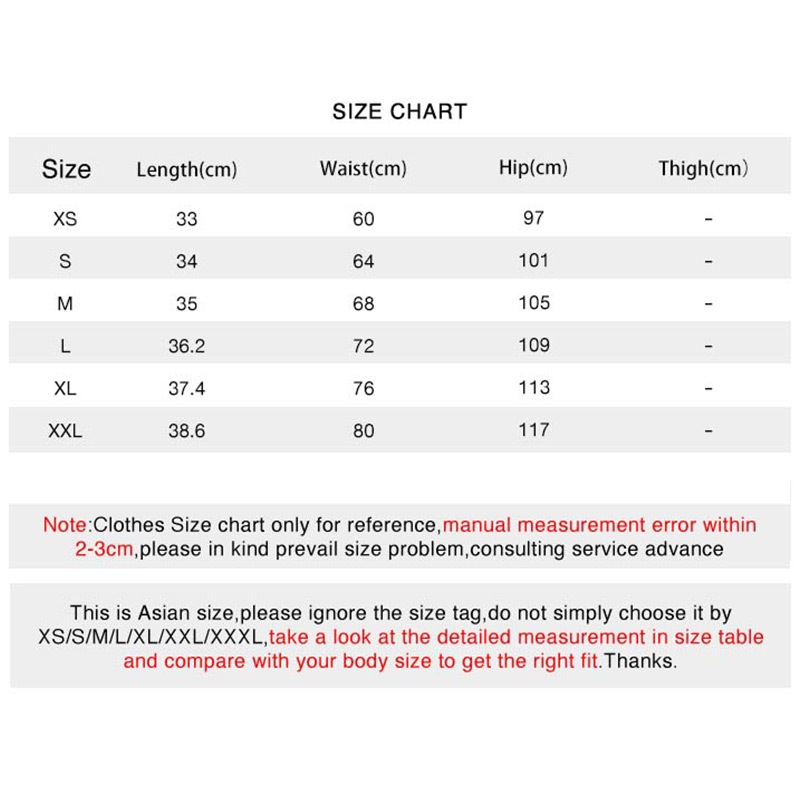 SIZE CHART

| Size | Length(cm) | Waist(cm) | Hip(cm) | Thigh(cm) |
|---|---|---|---|---|
| XS | 33 | 60 | 97 | - |
| S | 34 | 64 | 101 | - |
| M | 35 | 68 | 105 | - |
| L | 36.2 | 72 | 109 | - |
| XL | 37.4 | 76 | 113 | - |
| XXL | 38.6 | 80 | 117 | - |

Note:Clothes Size chart only for reference,manual measurement error within 2-3cm,please in kind prevail size problem,consulting service advance

This is Asian size,please ignore the size tag,do not simply choose it by XS/S/M/L/XL/XXL/XXXL,take a look at the detailed measurement in size table and compare with your body size to get the right fit.Thanks.